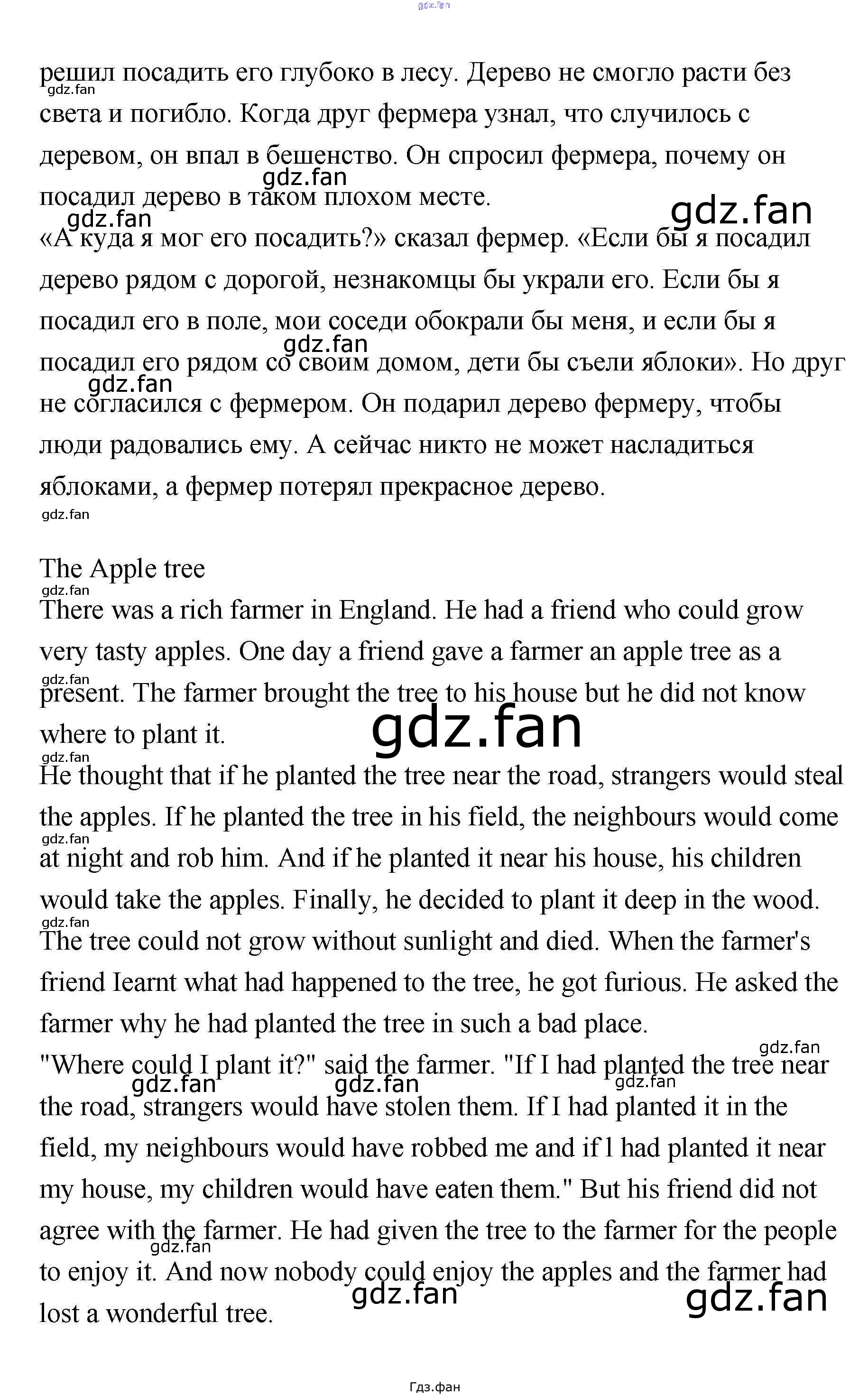 решил посадить его глубоко в лесу. Дерево не смогло расти без света и погибло. Когда друг фермера узнал, что случилось с деревом, он впал в бешенство. Он спросил фермера, почему он посадил дерево в таком плохом месте.
«А куда я мог его посадить?» сказал фермер. «Если бы я посадил дерево рядом с дорогой, незнакомцы бы украли его. Если бы я посадил его в поле, мои соседи обокрали бы меня, и если бы я посадил его рядом со своим домом, дети бы съели яблоки». Но друг не согласился с фермером. Он подарил дерево фермеру, чтобы люди радовались ему. А сейчас никто не может насладиться яблоками, а фермер потерял прекрасное дерево.

The Apple tree

There was a rich farmer in England. He had a friend who could grow very tasty apples. One day a friend gave a farmer an apple tree as a present. The farmer brought the tree to his house but he did not know where to plant it.
He thought that if he planted the tree near the road, strangers would steal the apples. If he planted the tree in his field, the neighbours would come at night and rob him. And if he planted it near his house, his children would take the apples. Finally, he decided to plant it deep in the wood. The tree could not grow without sunlight and died. When the farmer's friend Iearnt what had happened to the tree, he got furious. He asked the farmer why he had planted the tree in such a bad place.
"Where could I plant it?" said the farmer. "If I had planted the tree near the road, strangers would have stolen them. If I had planted it in the field, my neighbours would have robbed me and if l had planted it near my house, my children would have eaten them." But his friend did not agree with the farmer. He had given the tree to the farmer for the people to enjoy it. And now nobody could enjoy the apples and the farmer had lost a wonderful tree.

Гдз.фан

gdz.fan